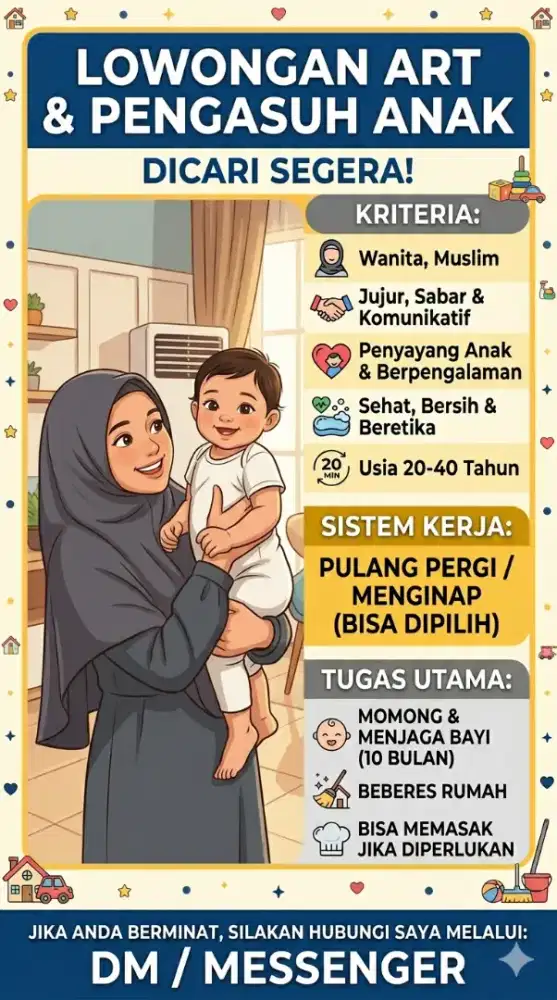 LOWONGAN ART & PENGASUH ANAK

DICARI SEGERA!

KRITERIA:

Wanita, Muslim

Jujur, Sabar & Komunikatif

Penyayang Anak & Berpengalaman

Sehat, Bersih & Beretika

20 MIN

Usia 20-40 Tahun

SISTEM KERJA:

PULANG PERGI / MENGINAP (BISA DIPILIH)

TUGAS UTAMA:

MOMONG & MENJAGA BAYI (10 BULAN)

BEBERES RUMAH

BISA MEMASAK JIKA DIPERLUKAN

JIKA ANDA BERMINAT, SILAKAN HUBUNGI SAYA MELALUI:

DM / MESSENGER